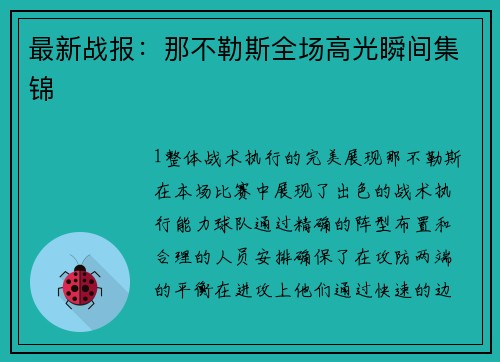 最新战报：那不勒斯全场高光瞬间集锦

1整体战术执行的完美展现那不勒斯在本场比赛中展现了出色的战术执行能力球队通过精确的阵型布置和合理的人员安排确保了在攻防两端的平衡在进攻上他们通过快速的边